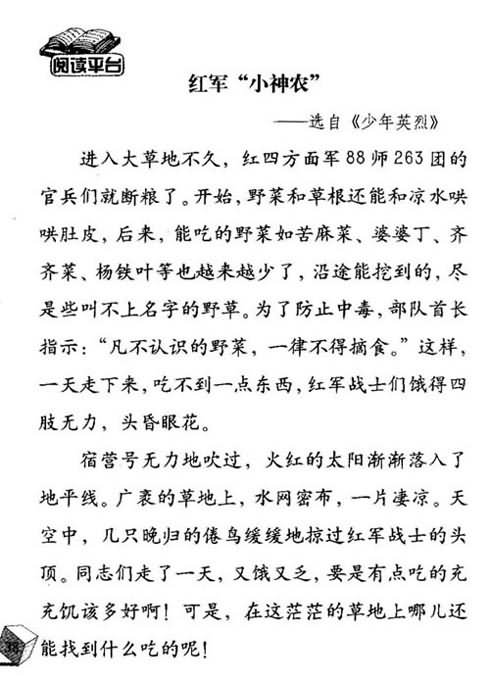 阅读平台

红军“小神农”

——选自《少年英烈》

进入大草地不久，红四方面军88师263团的官兵们就断粮了。开始，野菜和草根还能和凉水哄哄肚皮，后来，能吃的野菜如苦麻菜、婆婆丁、齐齐菜、杨铁叶等也越来越少了，沿途能挖到的，尽是些叫不上名字的野草。为了防止中毒，部队首长指示：“凡不认识的野菜，一律不得摘食。”这样，一天走下来，吃不到一点东西，红军战士们饿得四肢无力，头昏眼花。

宿营号无力地吹过，火红的太阳渐渐落入了地平线。广袤的草地上，水网密布，一片凄凉。天空中，几只晚归的倦鸟缓缓地掠过红军战士的头顶。同志们走了一天，又饿又乏，要是有点吃的充充饥该多好啊！可是，在这茫茫的草地上哪儿还能找到什么吃的呢！

38